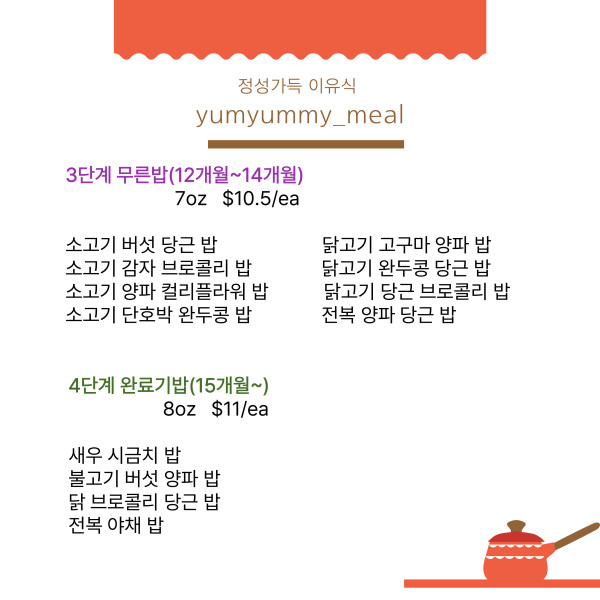 정성가득 이유식
yumyummy_meal

3단계 무른밥(12개월~14개월)
7oz $10.5/ea

소고기 버섯 당근 밥
소고기 감자 브로콜리 밥
소고기 양파 컬리플라워 밥
소고기 단호박 완두콩 밥

닭고기 고구마 양파 밥
닭고기 완두콩 당근 밥
닭고기 당근 브로콜리 밥
전복 양파 당근 밥

4단계 완료기밥(15개월~)
8oz $11/ea

새우 시금치 밥
불고기 버섯 양파 밥
닭 브로콜리 당근 밥
전복 야채 밥